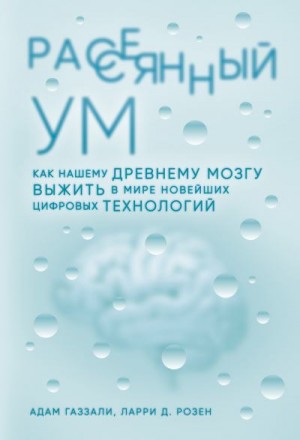 РАССЕЯННЫЙ УМ

КАК НАШЕМУ ДРЕВНЕМУ МОЗГУ ВЫЖИТЬ В МИРЕ НОВЕЙШИХ ЦИФРОВЫХ ТЕХНОЛОГИЙ

АДАМ ГАЗЗАЛИ, ЛАРРИ Д. РОЗЕН